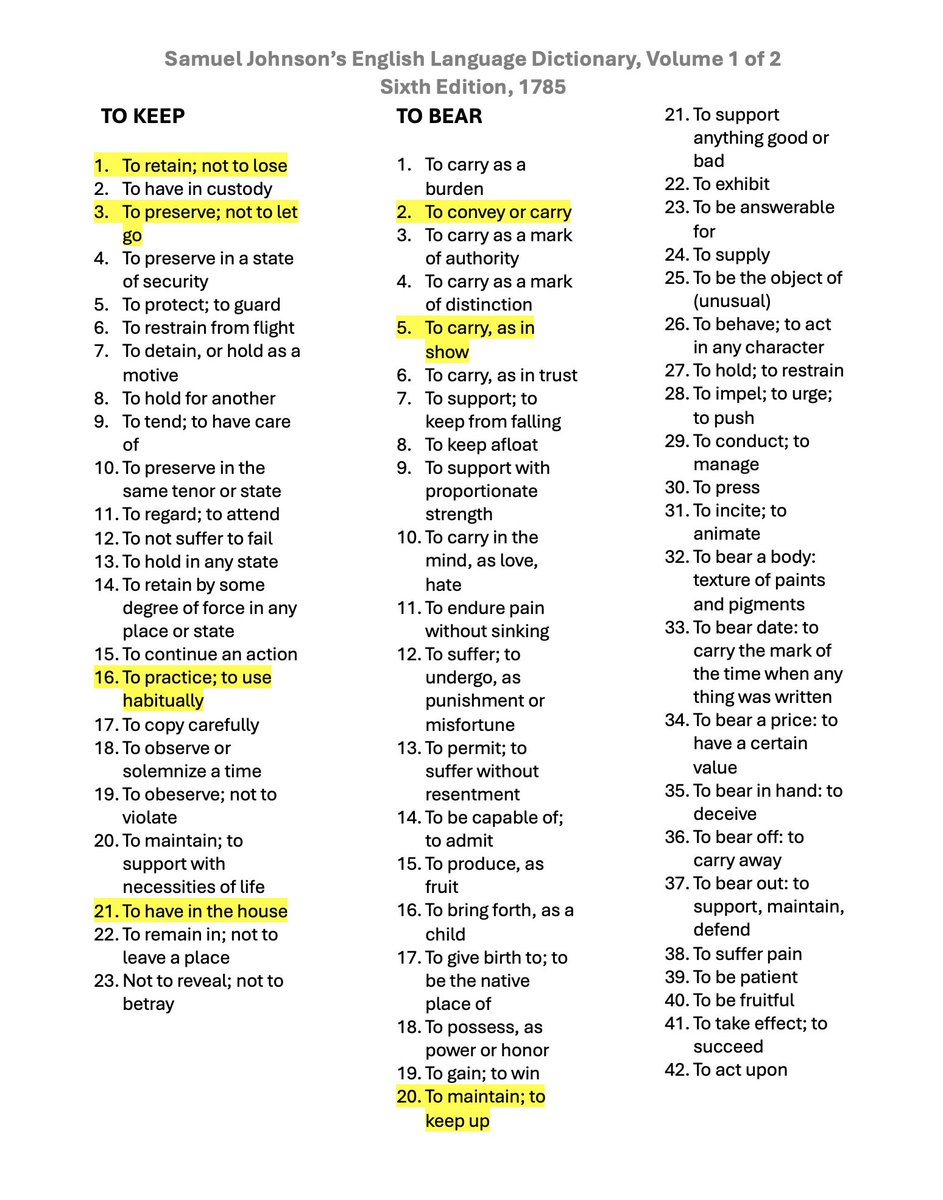 Samuel Johnson's English Language Dictionary, Volume 1 of 2
Sixth Edition, 1785

TO KEEP

1. To retain; not to lose
2. To have in custody
3. To preserve; not to let go
4. To preserve in a state of security
5. To protect; to guard
6. To restrain from flight
7. To detain, or hold as a motive
8. To hold for another
9. To tend; to have care of
10. To preserve in the same tenor or state
11. To regard; to attend
12. To not suffer to fail
13. To hold in any state
14. To retain by some degree of force in any place or state
15. To continue an action
16. To practice; to use habitually
17. To copy carefully
18. To observe or solemnize a time
19. To obeserve; not to violate
20. To maintain; to support with necessities of life
21. To have in the house
22. To remain in; not to leave a place
23. Not to reveal; not to betray

TO BEAR

1. To carry as a burden
2. To convey or carry
3. To carry as a mark of authority
4. To carry as a mark of distinction
5. To carry, as in show
6. To carry, as in trust
7. To support; to keep from falling
8. To keep afloat
9. To support with proportionate strength
10. To carry in the mind, as love, hate
11. To endure pain without sinking
12. To suffer; to undergo, as punishment or misfortune
13. To permit; to suffer without resentment
14. To be capable of; to admit
15. To produce, as fruit
16. To bring forth, as a child
17. To give birth to; to be the native place of
18. To possess, as power or honor
19. To gain; to win
20. To maintain; to keep up
21. To support anything good or bad
22. To exhibit
23. To be answerable for
24. To supply
25. To be the object of (unusual)
26. To behave; to act in any character
27. To hold; to restrain
28. To impel; to urge; to push
29. To conduct; to manage
30. To press
31. To incite; to animate
32. To bear a body: texture of paints and pigments
33. To bear date: to carry the mark of the time when any thing was written
34. To bear a price: to have a certain value
35. To bear in hand: to deceive
36. To bear off: to carry away
37. To bear out: to support, maintain, defend
38. To suffer pain
39. To be patient
40. To be fruitful
41. To take effect; to succeed
42. To act upon